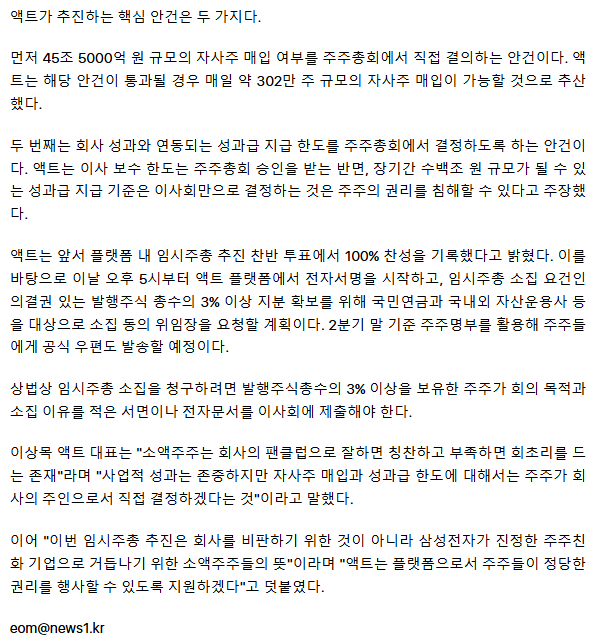 액트가 추진하는 핵심 안건은 두 가지다.

먼저 45조 5000억 원 규모의 자사주 매입 여부를 주주총회에서 직접 결의하는 안건이다. 액트는 해당 안건이 통과될 경우 매일 약 302만 주 규모의 자사주 매입이 가능할 것으로 추산했다.

두 번째는 회사 성과와 연동되는 성과급 지급 한도를 주주총회에서 결정하도록 하는 안건이다. 액트는 이사 보수 한도는 주주총회 승인을 받는 반면, 장기간 수백조 원 규모가 될 수 있는 성과급 지급 기준은 이사회만으로 결정하는 것은 주주의 권리를 침해할 수 있다고 주장했다.

액트는 앞서 플랫폼 내 임시주총 추진 찬반 투표에서 100% 찬성을 기록했다고 밝혔다. 이를 바탕으로 이날 오후 5시부터 액트 플랫폼에서 전자서명을 시작하고, 임시주총 소집 요건인 의결권 있는 발행주식 총수의 3% 이상 지분 확보를 위해 국민연금과 국내외 자산운용사 등을 대상으로 소집 동의 위임장을 요청할 계획이다. 2분기 말 기준 주주명부를 활용해 주주들에게 공식 우편도 발송할 예정이다.

상법상 임시주총 소집을 청구하려면 발행주식총수의 3% 이상을 보유한 주주가 회의 목적과 소집 이유를 적은 서면이나 전자문서를 이사회에 제출해야 한다.

이상목 액트 대표는 "소액주주는 회사의 팬클럽으로 잘하면 칭찬하고 부족하면 회초리를 드는 존재"라며 "사업적 성과는 존중하지만 자사주 매입과 성과급 한도에 대해서는 주주가 회사의 주인으로서 직접 결정하겠다는 것"이라고 말했다.

이어 "이번 임시주총 추진은 회사를 비판하기 위한 것이 아니라 삼성전자가 진정한 주주친화 기업으로 거듭나기 위한 소액주주들의 뜻"이라며 "액트는 플랫폼으로서 주주들이 정당한 권리를 행사할 수 있도록 지원하겠다"고 덧붙였다.

eom@news1.kr